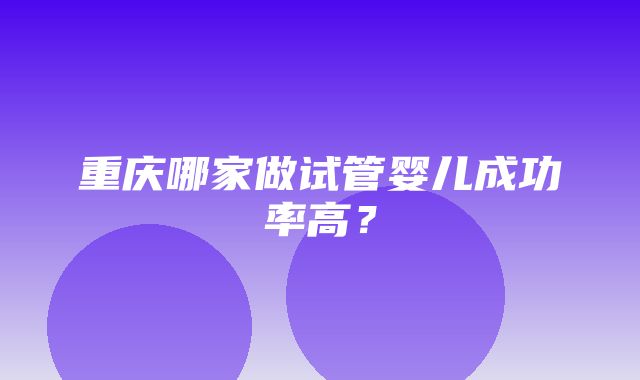 重庆哪家做试管婴儿成功率高？